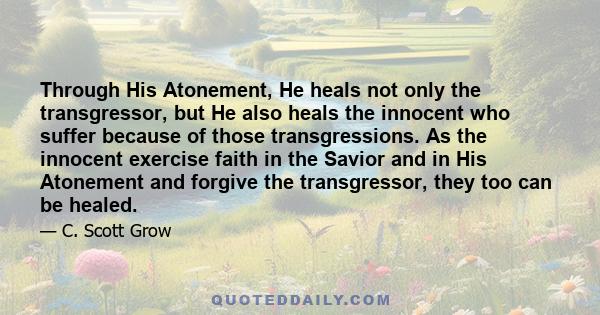 Through His Atonement, He heals not only the transgressor, but He also heals the innocent who suffer because of those transgressions. As the innocent exercise faith in the Savior and in His Atonement and forgive the transgressor, they too can be healed.

— C. Scott Grow

QUOTEDDAILY.COM